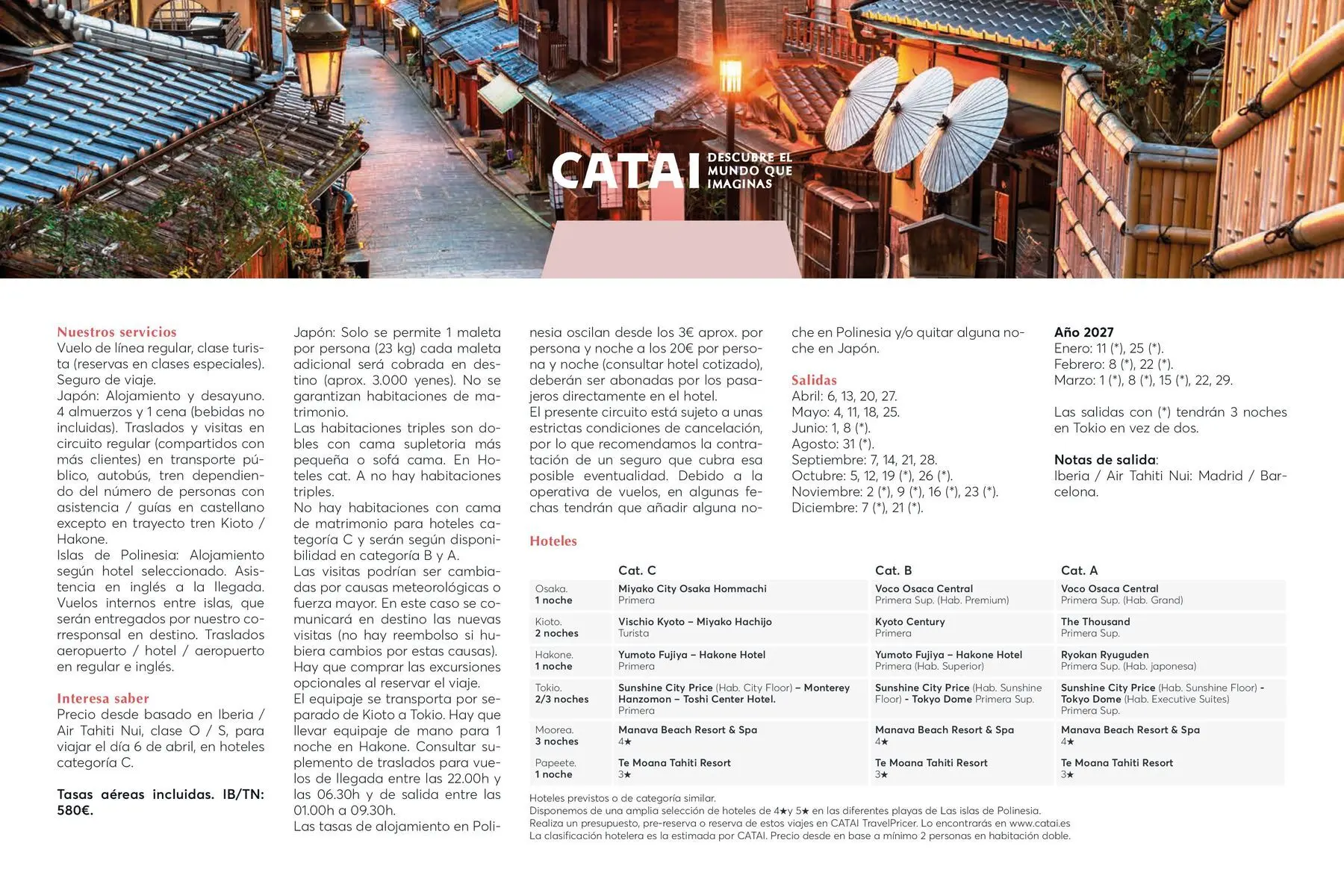 CATAI DESCUBRE EL MUNDO QUE IMAGINAS

Nuestros servicios
Vuelo de línea regular, clase turista (reservas en clases especiales). Seguro de viaje.
Japón: Alojamiento y desayuno. 4 almuerzos y 1 cena (bebidas no incluidas). Traslados y visitas en circuito regular (compartidos con más clientes) en transporte público, autobús, tren dependiendo del número de personas con asistencia / guías en castellano excepto en trayecto tren Kioto / Hakone.
Islas de Polinesia: Alojamiento según hotel seleccionado. Asistencia en inglés a la llegada. Vuelos internos entre islas, que serán entregados por nuestro corresponsal en destino. Traslados aeropuerto / hotel / aeropuerto en regular e inglés.

Interesa saber
Precio desde basado en Iberia / Air Tahiti Nui, clase O / S, para viajar el día 6 de abril, en hoteles categoría C.

Tasas aéreas incluidas. IB/TN: 580€.

Japón: Solo se permite 1 maleta por persona (23 kg) cada maleta adicional será cobrada en destino (aprox. 3.000 yenes). No se garantizan habitaciones de matrimonio.
Las habitaciones triples son dobles con cama supletoria más pequeña o sofá cama. En Hoteles cat. A no hay habitaciones triples.
No hay habitaciones con cama de matrimonio para hoteles categoría C y serán según disponibilidad en categoría B y A.
Las visitas podrían ser cambiadas por causas meteorológicas o fuerza mayor. En este caso se comunicará en destino las nuevas visitas (no hay reembolso si hubiera cambios por estas causas).
Hay que comprar las excursiones opcionales al reservar el viaje.
El equipaje se transporta por separado de Kioto a Tokio. Hay que llevar equipaje de mano para 1 noche en Hakone. Consultar suplemento de traslados para vuelos de llegada entre las 22.00h y las 06.30h y de salida entre las 01.00h a 09.30h.
Las tasas de alojamiento en Polinesia oscilan desde los 3€ aprox. por persona y noche a los 20€ por persona y noche (consultar hotel cotizado), deberán ser abonadas por los pasajeros directamente en el hotel.
El presente circuito está sujeto a unas estrictas condiciones de cancelación, por lo que recomendamos la contratación de un seguro que cubra esa posible eventualidad. Debido a la operativa de vuelos, en algunas fechas tendrán que añadir alguna noche en Polinesia y/o quitar alguna noche en Japón.

Salidas
Abril: 6, 13, 20, 27.
Mayo: 4, 11, 18, 25.
Junio: 1, 8 (*).
Agosto: 31 (*).
Septiembre: 7, 14, 21, 28.
Octubre: 5, 12, 19 (*), 26 (*).
Noviembre: 2 (*), 9 (*), 16 (*), 23 (*).
Diciembre: 7 (*), 21 (*).

Año 2027
Enero: 11 (*), 25 (*).
Febrero: 8 (*), 22 (*).
Marzo: 1 (*), 8 (*), 15 (*), 22, 29.

Las salidas con (*) tendrán 3 noches en Tokio en vez de dos.

Notas de salida:
Iberia / Air Tahiti Nui: Madrid / Barcelona.

Hoteles

| | Cat. C | Cat. B | Cat. A |
|---|---|---|---|
| Osaka. 1 noche | Miyako City Osaka Hommachi Primera | Voco Osaca Central Primera Sup. (Hab. Premium) | Voco Osaca Central Primera Sup. (Hab. Grand) |
| Kioto. 2 noches | Vischio Kyoto – Miyako Hachijo Turista | Kyoto Century Primera | The Thousand Primera Sup. |
| Hakone. 1 noche | Yumoto Fujiya – Hakone Hotel Primera | Yumoto Fujiya – Hakone Hotel Primera (Hab. Superior) | Ryokan Ryuguden Primera Sup. (Hab. japonesa) |
| Tokio. 2/3 noches | Sunshine City Price (Hab. City Floor) – Monterey Hanzomon – Toshi Center Hotel. Primera | Sunshine City Price (Hab. Sunshine Floor) - Tokyo Dome Primera Sup. | Sunshine City Price (Hab. Sunshine Floor) - Tokyo Dome (Hab. Executive Suites) Primera Sup. |
| Moorea. 3 noches | Manava Beach Resort & Spa 4★ | Manava Beach Resort & Spa 4★ | Manava Beach Resort & Spa 4★ |
| Papeete. 1 noche | Te Moana Tahiti Resort 3★ | Te Moana Tahiti Resort 3★ | Te Moana Tahiti Resort 3★ |

Hoteles previstos o de categoría similar.
Disponemos de una amplia selección de hoteles de 4★y 5★ en las diferentes playas de Las islas de Polinesia.
Realiza un presupuesto, pre-reserva o reserva de estos viajes en CATAI TravelPricer. Lo encontrarás en www.catai.es
La clasificación hotelera es la estimada por CATAI. Precio desde en base a mínimo 2 personas en habitación doble.